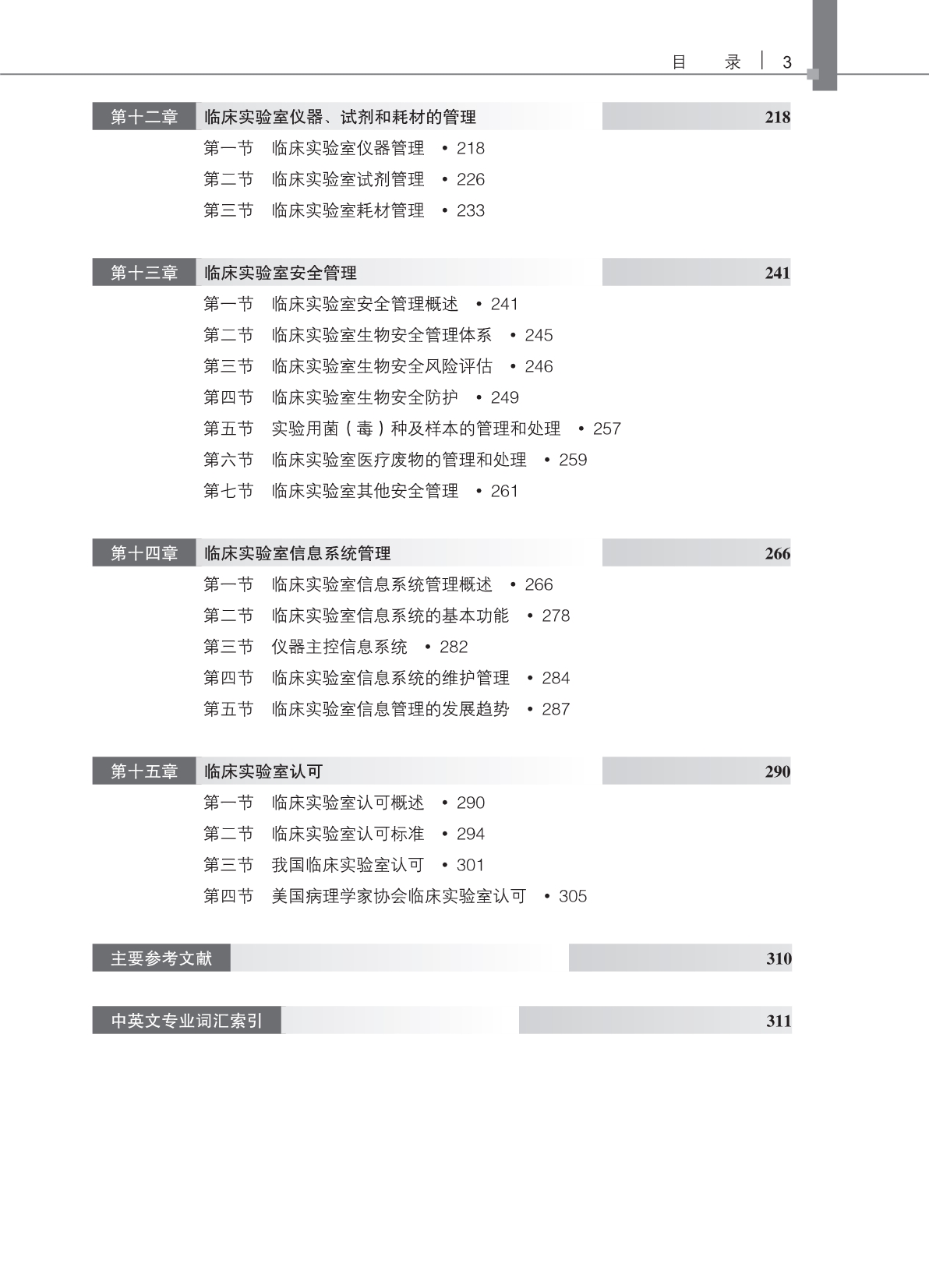 目　录 | 3

第十二章　临床实验室仪器、试剂和耗材的管理　218

第一节　临床实验室仪器管理　• 218
第二节　临床实验室试剂管理　• 226
第三节　临床实验室耗材管理　• 233

第十三章　临床实验室安全管理　241

第一节　临床实验室安全管理概述　• 241
第二节　临床实验室生物安全管理体系　• 245
第三节　临床实验室生物安全风险评估　• 246
第四节　临床实验室生物安全防护　• 249
第五节　实验用菌（毒）种及样本的管理和处理　• 257
第六节　临床实验室医疗废物的管理和处理　• 259
第七节　临床实验室其他安全管理　• 261

第十四章　临床实验室信息系统管理　266

第一节　临床实验室信息系统管理概述　• 266
第二节　临床实验室信息系统的基本功能　• 278
第三节　仪器主控信息系统　• 282
第四节　临床实验室信息系统的维护管理　• 284
第五节　临床实验室信息管理的发展趋势　• 287

第十五章　临床实验室认可　290

第一节　临床实验室认可概述　• 290
第二节　临床实验室认可标准　• 294
第三节　我国临床实验室认可　• 301
第四节　美国病理学家协会临床实验室认可　• 305

主要参考文献　310

中英文专业词汇索引　311